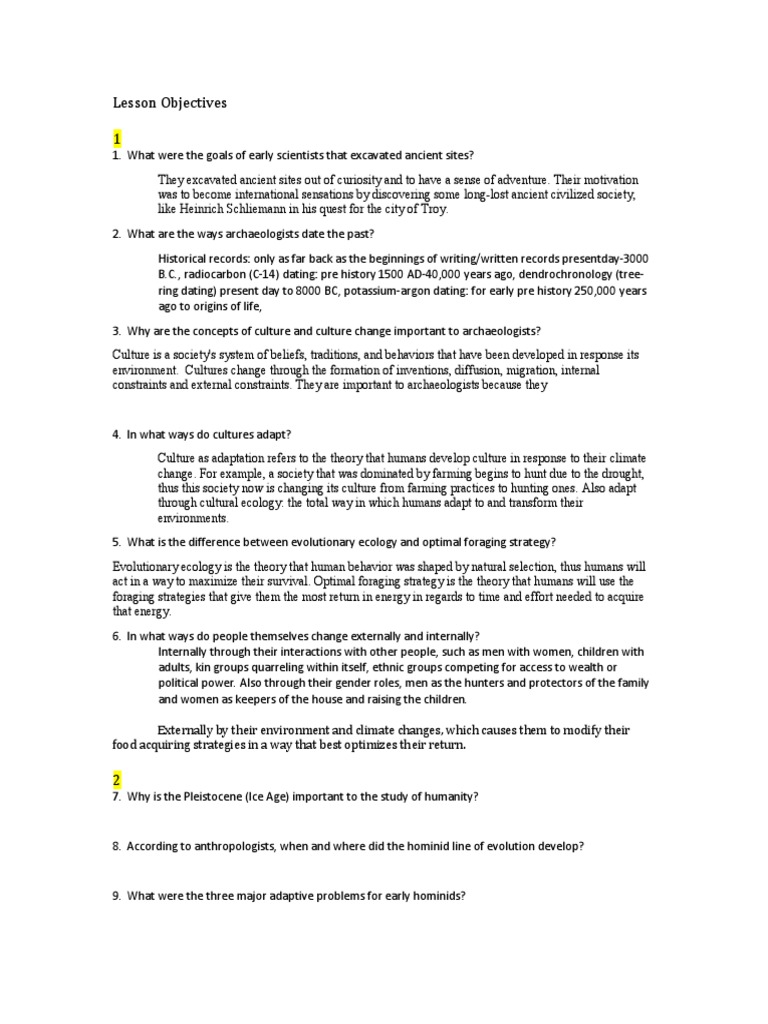 Lesson Objectives

1

1. What were the goals of early scientists that excavated ancient sites?

They excavated ancient sites out of curiosity and to have a sense of adventure. Their motivation was to become international sensations by discovering some long-lost ancient civilized society, like Heinrich Schliemann in his quest for the city of Troy.

2. What are the ways archaeologists date the past?

Historical records: only as far back as the beginnings of writing/written records presentday-3000 B.C., radiocarbon (C-14) dating: pre history 1500 AD-40,000 years ago, dendrochronology (tree-ring dating) present day to 8000 BC, potassium-argon dating: for early pre history 250,000 years ago to origins of life,

3. Why are the concepts of culture and culture change important to archaeologists?

Culture is a society's system of beliefs, traditions, and behaviors that have been developed in response its environment. Cultures change through the formation of inventions, diffusion, migration, internal constraints and external constraints. They are important to archaeologists because they

4. In what ways do cultures adapt?

Culture as adaptation refers to the theory that humans develop culture in response to their climate change. For example, a society that was dominated by farming begins to hunt due to the drought, thus this society now is changing its culture from farming practices to hunting ones. Also adapt through cultural ecology: the total way in which humans adapt to and transform their environments.

5. What is the difference between evolutionary ecology and optimal foraging strategy?

Evolutionary ecology is the theory that human behavior was shaped by natural selection, thus humans will act in a way to maximize their survival. Optimal foraging strategy is the theory that humans will use the foraging strategies that give them the most return in energy in regards to time and effort needed to acquire that energy.

6. In what ways do people themselves change externally and internally?

Internally through their interactions with other people, such as men with women, children with adults, kin groups quarreling within itself, ethnic groups competing for access to wealth or political power. Also through their gender roles, men as the hunters and protectors of the family and women as keepers of the house and raising the children.

Externally by their environment and climate changes, which causes them to modify their food acquiring strategies in a way that best optimizes their return.

2

7. Why is the Pleistocene (Ice Age) important to the study of humanity?

8. According to anthropologists, when and where did the hominid line of evolution develop?

9. What were the three major adaptive problems for early hominids?